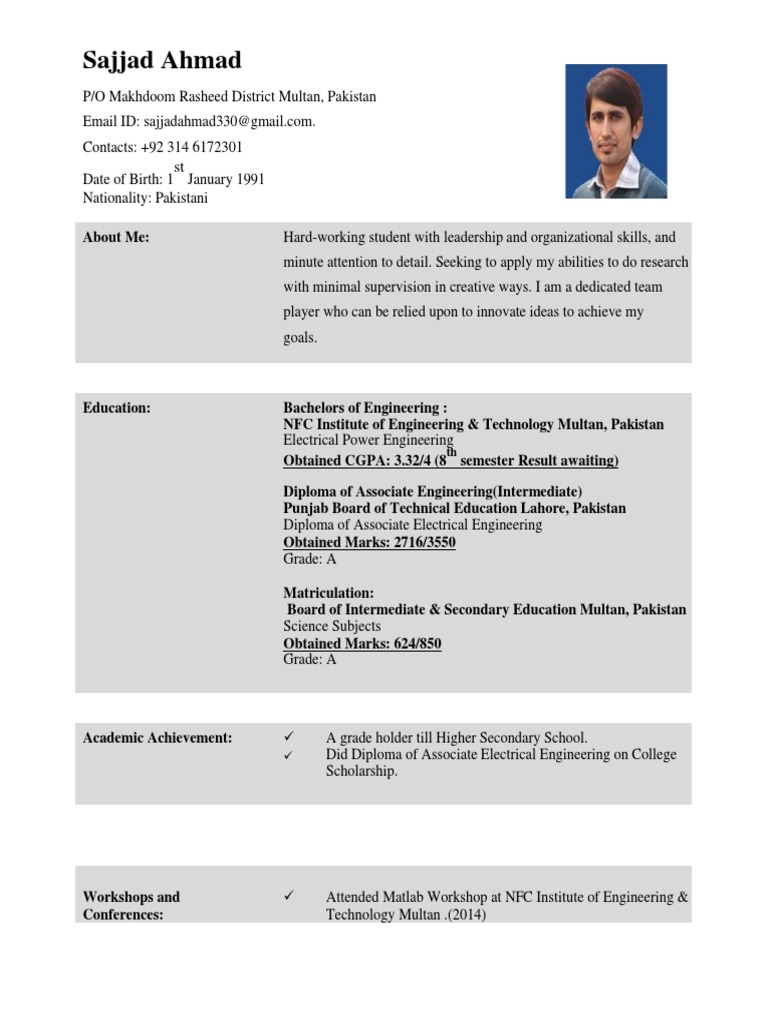 Sajjad Ahmad

P/O Makhdoom Rasheed District Multan, Pakistan

Email ID: sajjadahmad330@gmail.com.

Contacts: +92 314 6172301

Date of Birth: 1$^{st}$ January 1991

Nationality: Pakistani

About Me:

Hard-working student with leadership and organizational skills, and minute attention to detail. Seeking to apply my abilities to do research with minimal supervision in creative ways. I am a dedicated team player who can be relied upon to innovate ideas to achieve my goals.

Education:

Bachelors of Engineering :
NFC Institute of Engineering & Technology Multan, Pakistan
Electrical Power Engineering
Obtained CGPA: 3.32/4 (8$^{th}$ semester Result awaiting)

Diploma of Associate Engineering(Intermediate)
Punjab Board of Technical Education Lahore, Pakistan
Diploma of Associate Electrical Engineering
Obtained Marks: 2716/3550
Grade: A

Matriculation:
Board of Intermediate & Secondary Education Multan, Pakistan
Science Subjects
Obtained Marks: 624/850
Grade: A

Academic Achievement:

✓ A grade holder till Higher Secondary School.
✓ Did Diploma of Associate Electrical Engineering on College Scholarship.

Workshops and Conferences:

✓ Attended Matlab Workshop at NFC Institute of Engineering & Technology Multan .(2014)